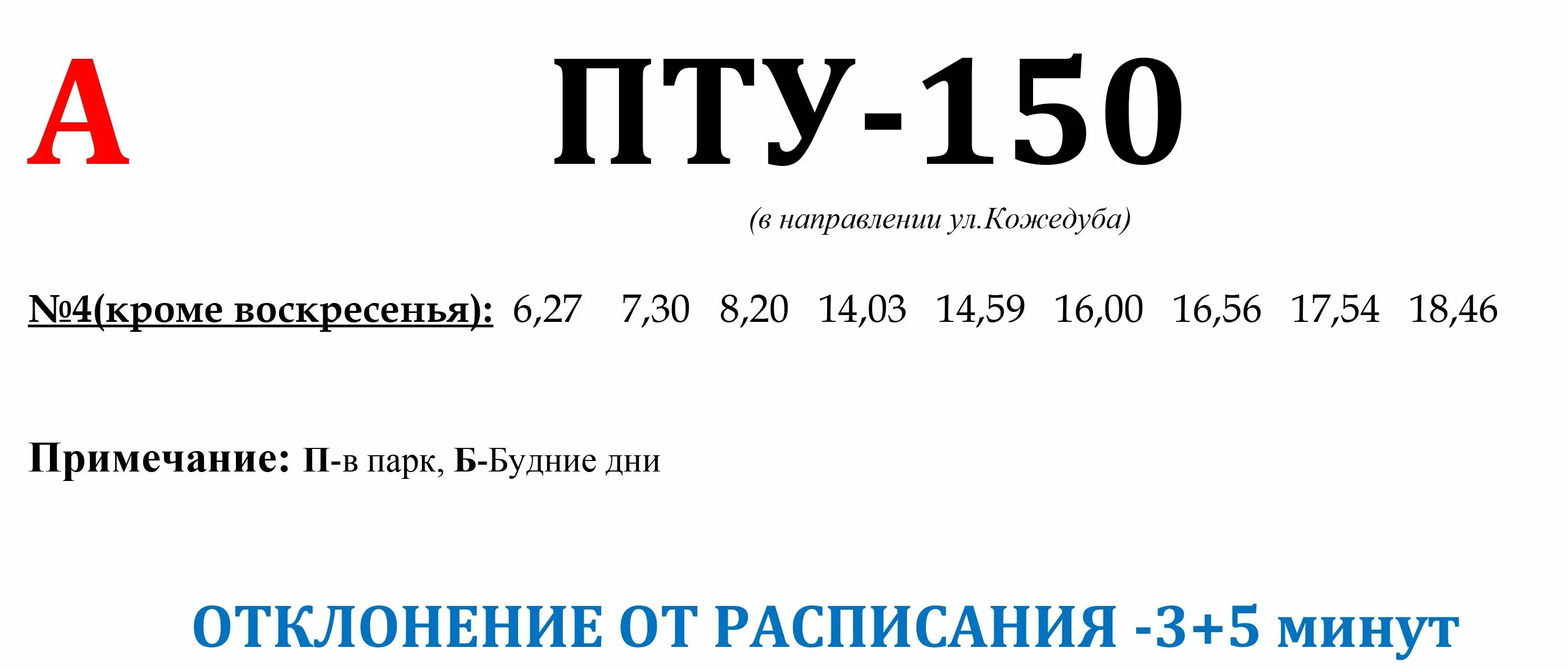 А ПТУ-150

(в направлении ул.Кожедуба)

№4(кроме воскресенья): 6,27 7,30 8,20 14,03 14,59 16,00 16,56 17,54 18,46

Примечание: П-в парк, Б-Будние дни

ОТКЛОНЕНИЕ ОТ РАСПИСАНИЯ -3+5 минут